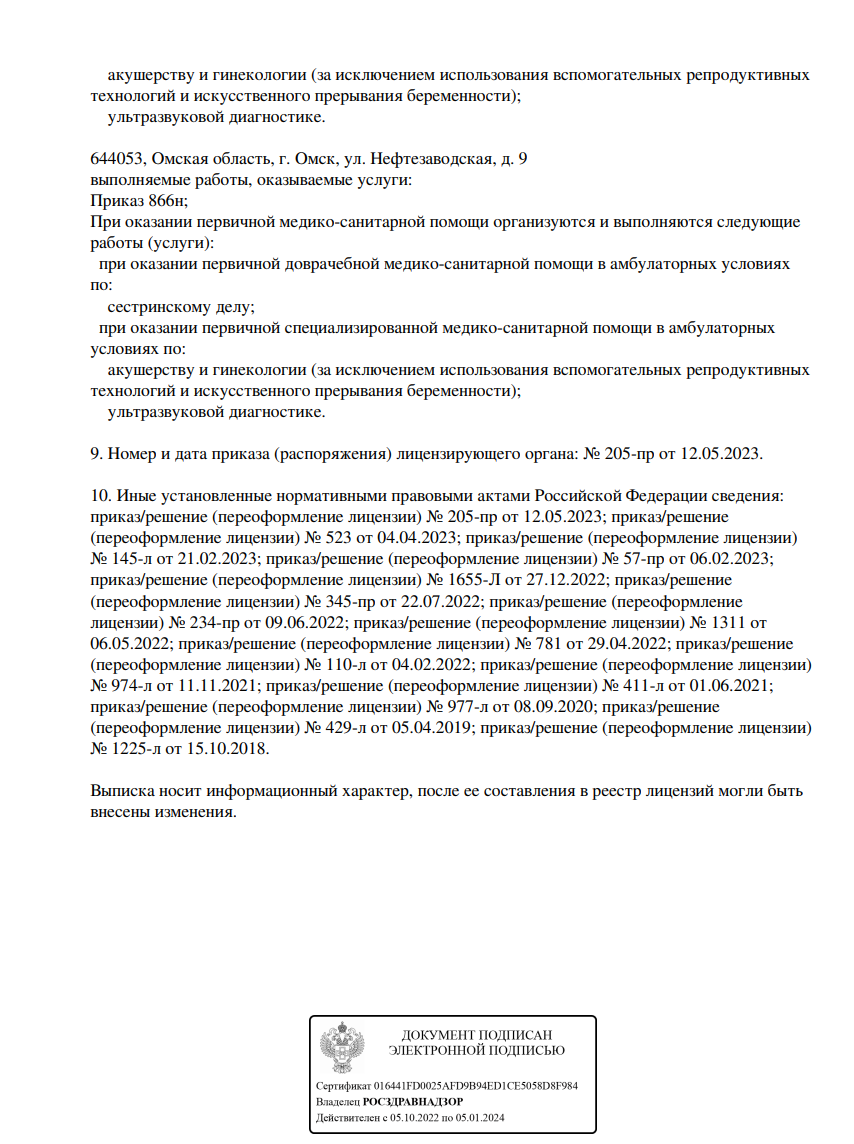 акушерству и гинекологии (за исключением использования вспомогательных репродуктивных технологий и искусственного прерывания беременности);
ультразвуковой диагностике.

644053, Омская область, г. Омск, ул. Нефтезаводская, д. 9
выполняемые работы, оказываемые услуги:
Приказ 866н;
При оказании первичной медико-санитарной помощи организуются и выполняются следующие работы (услуги):
при оказании первичной доврачебной медико-санитарной помощи в амбулаторных условиях по:
сестринскому делу;
при оказании первичной специализированной медико-санитарной помощи в амбулаторных условиях по:
акушерству и гинекологии (за исключением использования вспомогательных репродуктивных технологий и искусственного прерывания беременности);
ультразвуковой диагностике.

9. Номер и дата приказа (распоряжения) лицензирующего органа: № 205-пр от 12.05.2023.

10. Иные установленные нормативными правовыми актами Российской Федерации сведения: приказ/решение (переоформление лицензии) № 205-пр от 12.05.2023; приказ/решение (переоформление лицензии) № 523 от 04.04.2023; приказ/решение (переоформление лицензии) № 145-л от 21.02.2023; приказ/решение (переоформление лицензии) № 57-пр от 06.02.2023; приказ/решение (переоформление лицензии) № 1655-Л от 27.12.2022; приказ/решение (переоформление лицензии) № 345-пр от 22.07.2022; приказ/решение (переоформление лицензии) № 234-пр от 09.06.2022; приказ/решение (переоформление лицензии) № 1311 от 06.05.2022; приказ/решение (переоформление лицензии) № 781 от 29.04.2022; приказ/решение (переоформление лицензии) № 110-л от 04.02.2022; приказ/решение (переоформление лицензии) № 974-л от 11.11.2021; приказ/решение (переоформление лицензии) № 411-л от 01.06.2021; приказ/решение (переоформление лицензии) № 977-л от 08.09.2020; приказ/решение (переоформление лицензии) № 429-л от 05.04.2019; приказ/решение (переоформление лицензии) № 1225-л от 15.10.2018.

Выписка носит информационный характер, после ее составления в реестр лицензий могли быть внесены изменения.

ДОКУМЕНТ ПОДПИСАН
ЭЛЕКТРОННОЙ ПОДПИСЬЮ

Сертификат 016441FD0025AFD9B94ED1CE5058D8F984
Владелец РОСЗДРАВНАДЗОР
Действителен с 05.10.2022 по 05.01.2024